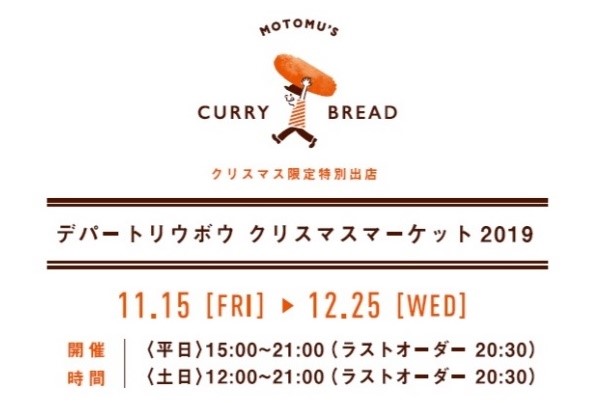 MOTOMU'S

CURRY BREAD

クリスマス限定特別出店

デパートリウボウ クリスマスマーケット 2019

11.15 [FRI] ▶ 12.25 [WED]

開催時間

〈平日〉15:00~21:00（ラストオーダー 20:30）
〈土日〉12:00~21:00（ラストオーダー 20:30）